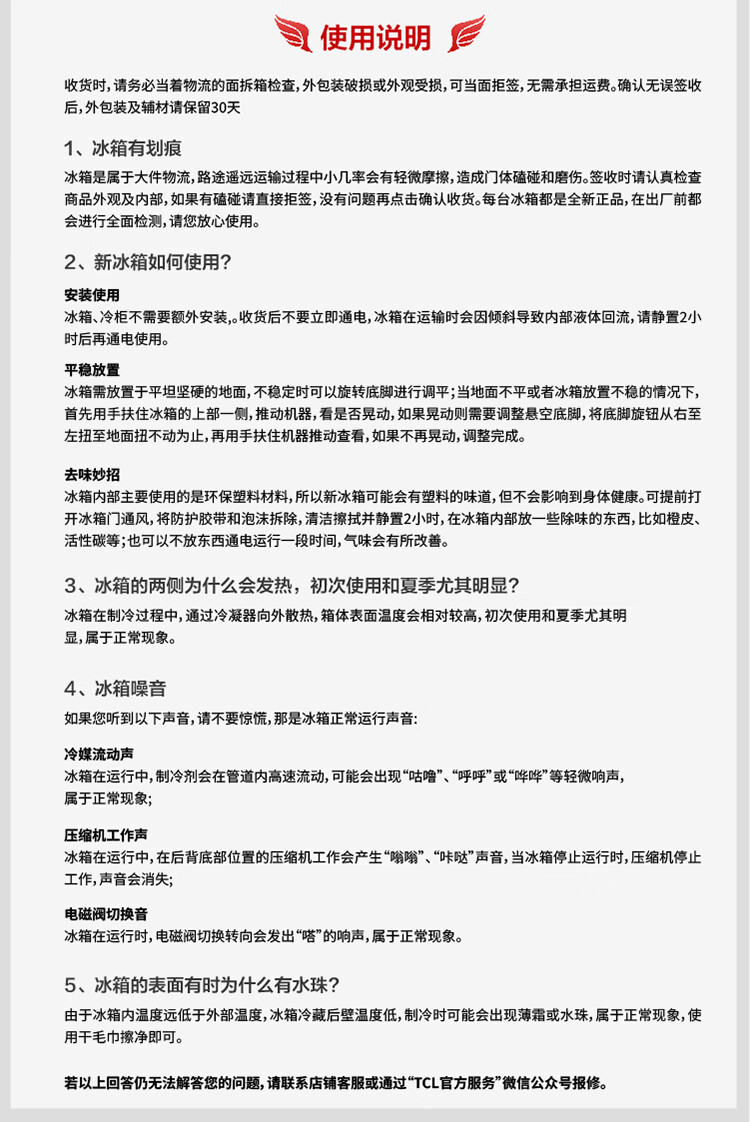 使用说明

收货时，请务必当着物流的面拆箱检查，外包装破损或外观受损，可当面拒签，无需承担运费。确认无误签收后，外包装及辅材请保留30天

1、冰箱有划痕

冰箱是属于大件物流，路途遥远运输过程中小几率会有轻微摩擦，造成门体磕碰和磨伤。签收时请认真检查商品外观及内部，如果有磕碰请直接拒签，没有问题再点击确认收货。每台冰箱都是全新正品，在出厂前都会进行全面检测，请您放心使用。

2、新冰箱如何使用？

安装使用
冰箱、冷柜不需要额外安装，。收货后不要立即通电，冰箱在运输时会因倾斜导致内部液体回流，请静置2小时后再通电使用。

平稳放置
冰箱需放置于平坦坚硬的地面，不稳定时可以旋转底脚进行调平；当地面不平或者冰箱放置不稳的情况下，首先用手扶住冰箱的上部一侧，推动机器，看是否晃动，如果晃动则需要调整悬空底脚，将底脚旋钮从右至左扭至地面扭不动为止，再用手扶住机器推动查看，如果不再晃动，调整完成。

去味妙招
冰箱内部主要使用的是环保塑料材料，所以新冰箱可能会有塑料的味道，但不会影响到身体健康。可提前打开冰箱门通风，将防护胶带和泡沫拆除，清洁擦拭并静置2小时，在冰箱内部放一些除味的东西，比如橙皮、活性碳等；也可以不放东西通电运行一段时间，气味会有所改善。

3、冰箱的两侧为什么会发热，初次使用和夏季尤其明显？

冰箱在制冷过程中，通过冷凝器向外散热，箱体表面温度会相对较高，初次使用和夏季尤其明显，属于正常现象。

4、冰箱噪音

如果您听到以下声音，请不要惊慌，那是冰箱正常运行声音：

冷媒流动声
冰箱在运行中，制冷剂会在管道内高速流动，可能会出现“咕噜”、“呼呼”或“哗哗”等轻微响声，属于正常现象；

压缩机工作声
冰箱在运行中，在后背底部位置的压缩机工作会产生“嗡嗡”、“咔哒”声音，当冰箱停止运行时，压缩机停止工作，声音会消失；

电磁阀切换音
冰箱在运行时，电磁阀切换转向会发出“嗒”的响声，属于正常现象。

5、冰箱的表面有时为什么有水珠？

由于冰箱内温度远低于外部温度，冰箱冷藏后壁温度低，制冷时可能会出现薄霜或水珠，属于正常现象，使用干毛巾擦净即可。

若以上回答仍无法解答您的问题，请联系店铺客服或通过“TCL官方服务”微信公众号报修。